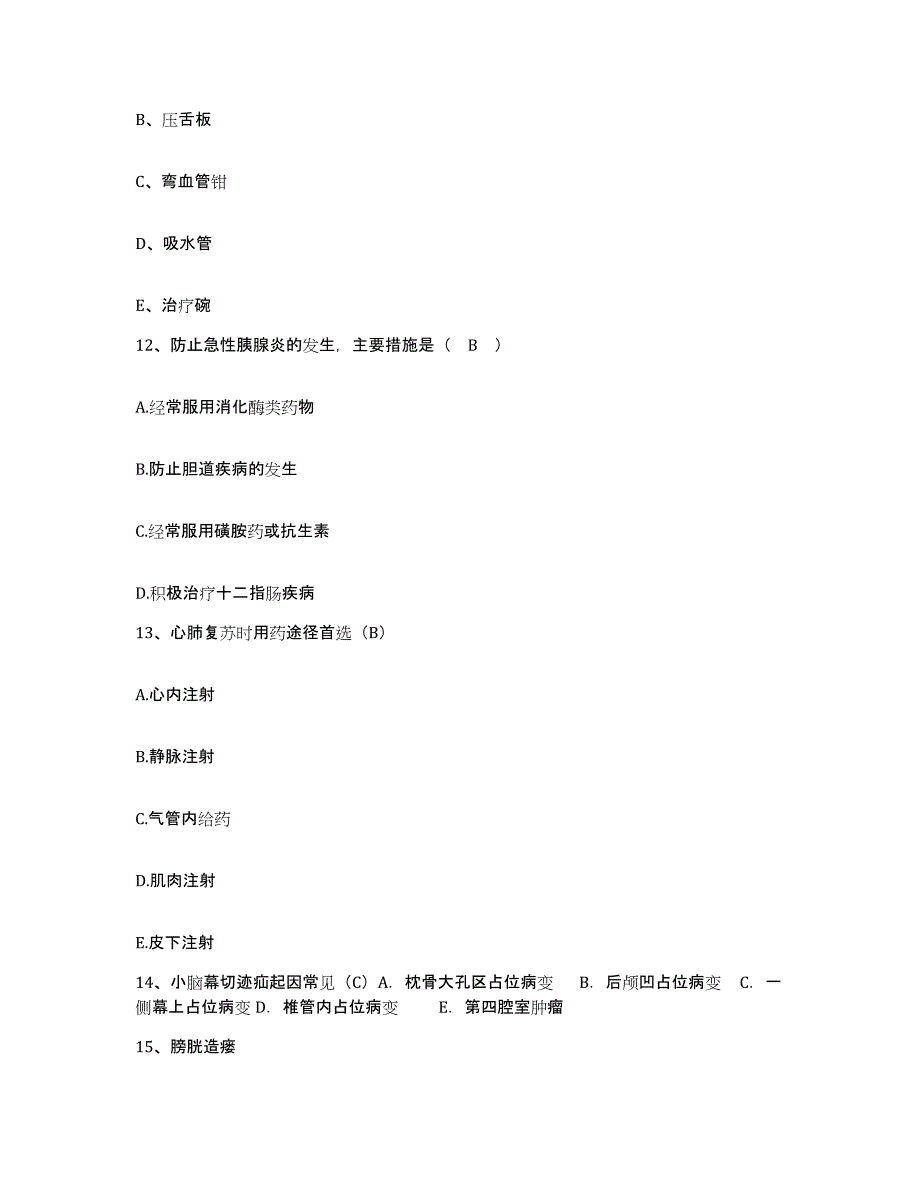 B、压舌板

C、弯血管钳

D、吸水管

E、治疗碗

12、防止急性胰腺炎的发生，主要措施是（ B ）

A.经常服用消化酶类药物

B.防止胆道疾病的发生

C.经常服用磺胺药或抗生素

D.积极治疗十二指肠疾病

13、心肺复苏时用药途径首选（B）

A.心内注射

B.静脉注射

C.气管内给药

D.肌肉注射

E.皮下注射

14、小脑幕切迹疝起因常见（C）A. 枕骨大孔区占位病变 B. 后颅凹占位病变 C. 一侧幕上占位病变 D. 椎管内占位病变 E. 第四腔室肿瘤

15、膀胱造瘘